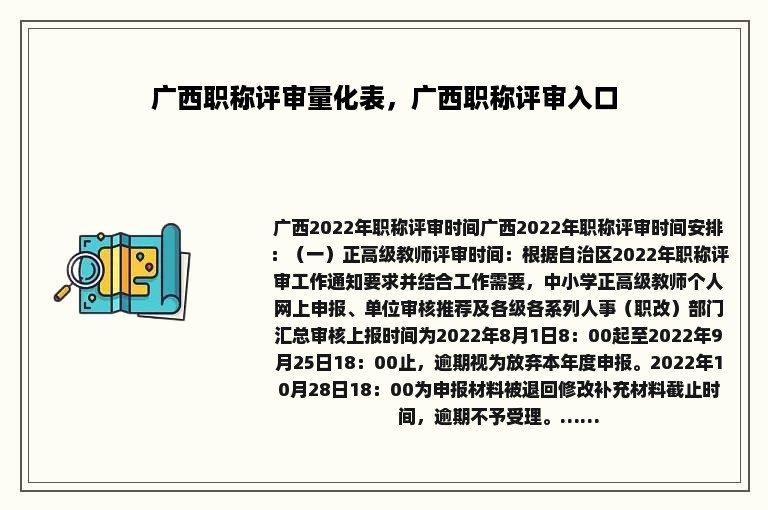 广西职称评审量化表，广西职称评审入口

广西2022年职称评审时间广西2022年职称评审时间安排：（一）正高级教师评审时间：根据自治区2022年职称评审工作通知要求并结合工作需要，中小学正高级教师个人网上申报、单位审核推荐及各级各系列人事（职改）部门汇总审核上报时间为2022年8月1日8：00起至2022年9月25日18：00止，逾期视为放弃本年度申报。2022年10月28日18：00为申报材料被退回修改补充材料截止时间，逾期不予受理。……